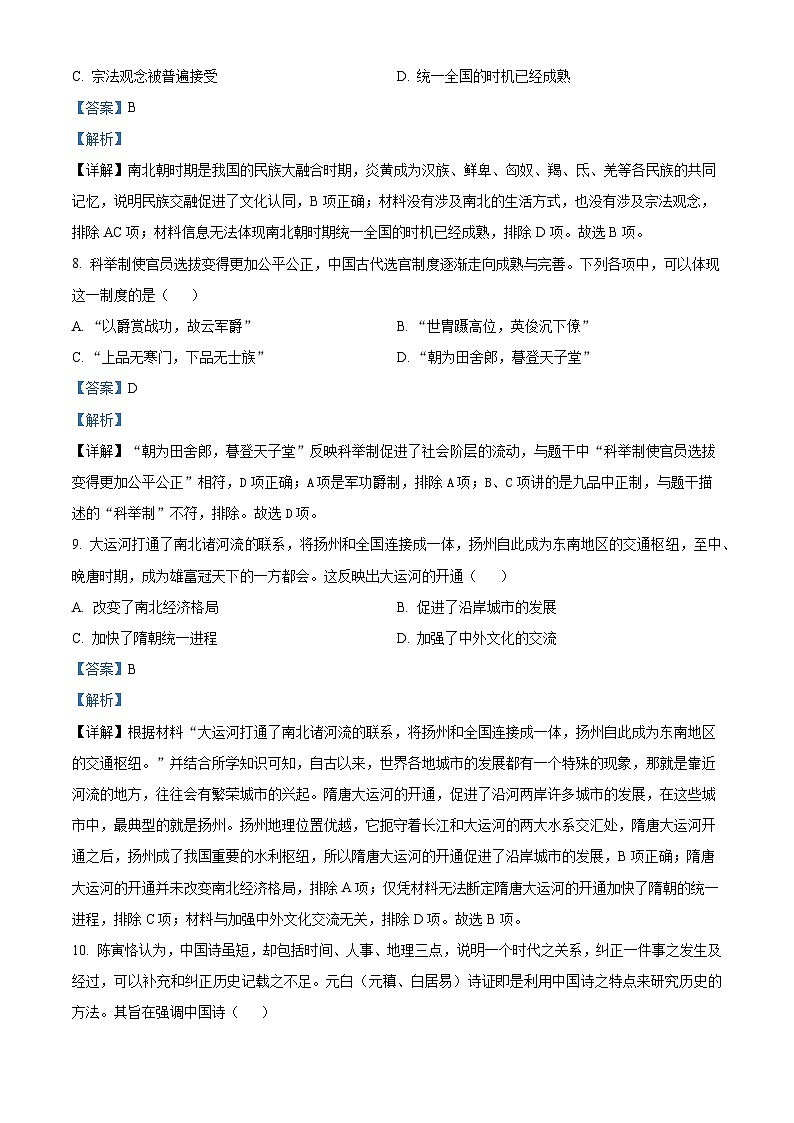 C. 宗法观念被普遍接受

D. 统一全国的时机已经成熟

【答案】B

【解析】

【详解】南北朝时期是我国的民族大融合时期，炎黄成为汉族、鲜卑、匈奴、羯、氐、羌等各民族的共同记忆，说明民族交融促进了文化认同，B 项正确；材料没有涉及南北的生活方式，也没有涉及宗法观念，排除 AC 项；材料信息无法体现南北朝时期统一全国的时机已经成熟，排除 D 项。故选 B 项。

8. 科举制使官员选拔变得更加公平公正，中国古代选官制度逐渐走向成熟与完善。下列各项中，可以体现这一制度的是（　）

A. “以爵赏战功，故云军爵”

B. “世胄蹑高位，英俊沉下僚”

C. “上品无寒门，下品无士族”

D. “朝为田舍郎，暮登天子堂”

【答案】D

【解析】

【详解】“朝为田舍郎，暮登天子堂”反映科举制促进了社会阶层的流动，与题干中“科举制使官员选拔变得更加公平公正”相符，D 项正确；A 项是军功爵制，排除 A 项；B、C 项讲的是九品中正制，与题干描述的“科举制”不符，排除。故选 D 项。

9. 大运河打通了南北诸河流的联系，将扬州和全国连接成一体，扬州自此成为东南地区的交通枢纽，至中、晚唐时期，成为雄富冠天下的一方都会。这反映出大运河的开通（　）

A. 改变了南北经济格局

B. 促进了沿岸城市的发展

C. 加快了隋朝统一进程

D. 加强了中外文化的交流

【答案】B

【解析】

【详解】根据材料“大运河打通了南北诸河流的联系，将扬州和全国连接成一体，扬州自此成为东南地区的交通枢纽。”并结合所学知识可知，自古以来，世界各地城市的发展都有一个特殊的现象，那就是靠近河流的地方，往往会有繁荣城市的兴起。隋唐大运河的开通，促进了沿河两岸许多城市的发展，在这些城市中，最典型的就是扬州。扬州地理位置优越，它扼守着长江和大运河的两大水系交汇处，隋唐大运河开通之后，扬州成了我国重要的水利枢纽，所以隋唐大运河的开通促进了沿岸城市的发展，B 项正确；隋唐大运河的开通并未改变南北经济格局，排除 A 项；仅凭材料无法断定隋唐大运河的开通加快了隋朝的统一进程，排除 C 项；材料与加强中外文化交流无关，排除 D 项。故选 B 项。

10. 陈寅恪认为，中国诗虽短，却包括时间、人事、地理三点，说明一个时代之关系，纠正一件事之发生及经过，可以补充和纠正历史记载之不足。元白（元稹、白居易）诗证即是利用中国诗之特点来研究历史的方法。其旨在强调中国诗（　）